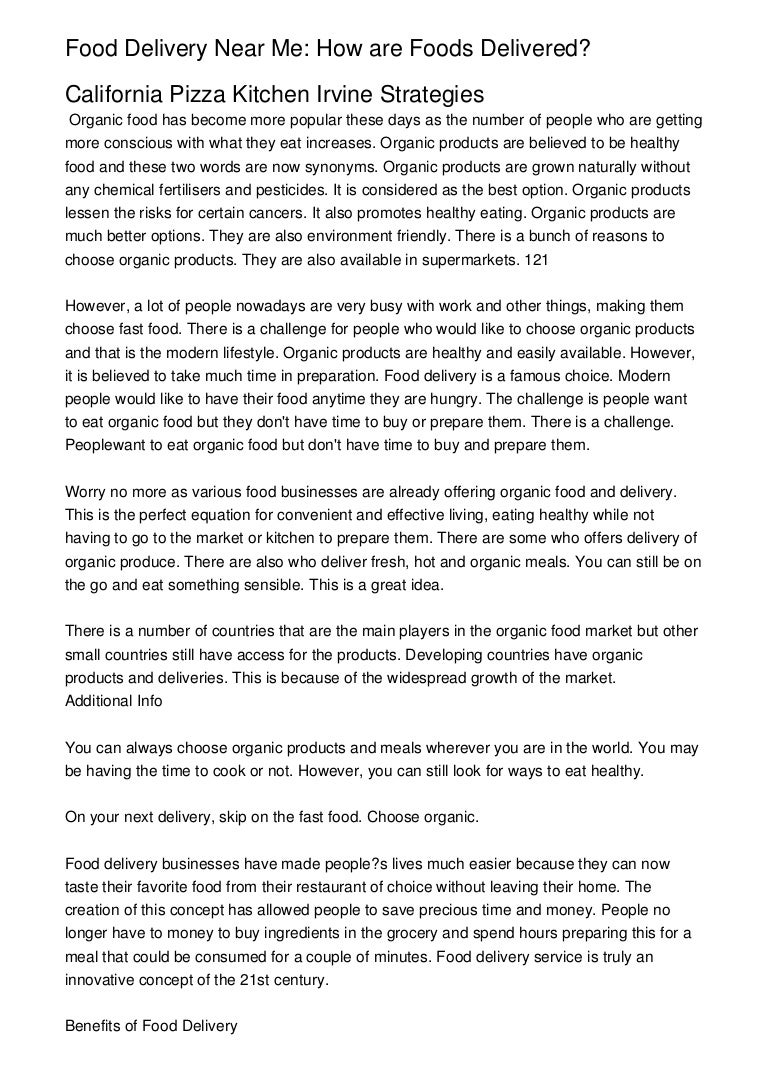 Food Delivery Near Me: How are Foods Delivered?

California Pizza Kitchen Irvine Strategies

Organic food has become more popular these days as the number of people who are getting more conscious with what they eat increases. Organic products are believed to be healthy food and these two words are now synonyms. Organic products are grown naturally without any chemical fertilisers and pesticides. It is considered as the best option. Organic products lessen the risks for certain cancers. It also promotes healthy eating. Organic products are much better options. They are also environment friendly. There is a bunch of reasons to choose organic products. They are also available in supermarkets. 121

However, a lot of people nowadays are very busy with work and other things, making them choose fast food. There is a challenge for people who would like to choose organic products and that is the modern lifestyle. Organic products are healthy and easily available. However, it is believed to take much time in preparation. Food delivery is a famous choice. Modern people would like to have their food anytime they are hungry. The challenge is people want to eat organic food but they don't have time to buy or prepare them. There is a challenge. Peoplewant to eat organic food but don't have time to buy and prepare them.

Worry no more as various food businesses are already offering organic food and delivery. This is the perfect equation for convenient and effective living, eating healthy while not having to go to the market or kitchen to prepare them. There are some who offers delivery of organic produce. There are also who deliver fresh, hot and organic meals. You can still be on the go and eat something sensible. This is a great idea.

There is a number of countries that are the main players in the organic food market but other small countries still have access for the products. Developing countries have organic products and deliveries. This is because of the widespread growth of the market.
Additional Info

You can always choose organic products and meals wherever you are in the world. You may be having the time to cook or not. However, you can still look for ways to eat healthy.

On your next delivery, skip on the fast food. Choose organic.

Food delivery businesses have made people?s lives much easier because they can now taste their favorite food from their restaurant of choice without leaving their home. The creation of this concept has allowed people to save precious time and money. People no longer have to money to buy ingredients in the grocery and spend hours preparing this for a meal that could be consumed for a couple of minutes. Food delivery service is truly an innovative concept of the 21st century.

Benefits of Food Delivery